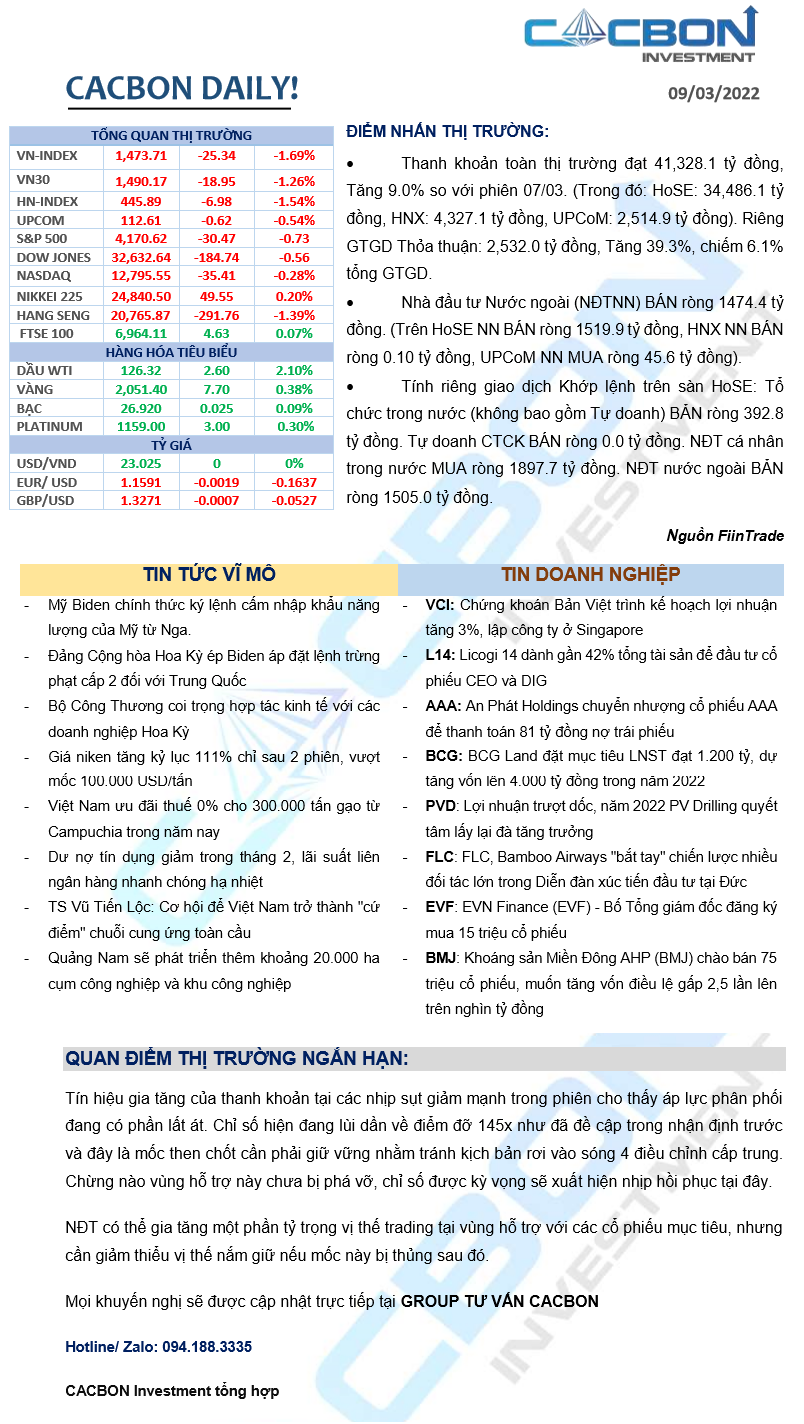 CACBON INVESTMENT

CACBON DAILY!

09/03/2022

| TỔNG QUAN THỊ TRƯỜNG | | | |
|---|---|---|---|
| VN-INDEX | 1,473.71 | -25.34 | -1.69% |
| VN30 | 1,490.17 | -18.95 | -1.26% |
| HN-INDEX | 445.89 | -6.98 | -1.54% |
| UPCOM | 112.61 | -0.62 | -0.54% |
| S&P 500 | 4,170.62 | -30.47 | -0.73 |
| DOW JONES | 32,632.64 | -184.74 | -0.56 |
| NASDAQ | 12,795.55 | -35.41 | -0.28% |
| NIKKEI 225 | 24,840.50 | 49.55 | 0.20% |
| HANG SENG | 20,765.87 | -291.76 | -1.39% |
| FTSE 100 | 6,964.11 | 4.63 | 0.07% |
| HÀNG HÓA TIÊU BIỂU | | | |
| DẦU WTI | 126.32 | 2.60 | 2.10% |
| VÀNG | 2,051.40 | 7.70 | 0.38% |
| BẠC | 26.920 | 0.025 | 0.09% |
| PLATINUM | 1159.00 | 3.00 | 0.30% |
| TỶ GIÁ | | | |
| USD/VND | 23.025 | 0 | 0% |
| EUR/ USD | 1.1591 | -0.0019 | -0.1637 |
| GBP/USD | 1.3271 | -0.0007 | -0.0527 |

ĐIỂM NHẤN THỊ TRƯỜNG:

• Thanh khoản toàn thị trường đạt 41,328.1 tỷ đồng, Tăng 9.0% so với phiên 07/03. (Trong đó: HoSE: 34,486.1 tỷ đồng, HNX: 4,327.1 tỷ đồng, UPCoM: 2,514.9 tỷ đồng). Riêng GTGD Thỏa thuận: 2,532.0 tỷ đồng, Tăng 39.3%, chiếm 6.1% tổng GTGD.

• Nhà đầu tư Nước ngoài (NĐTNN) BÁN ròng 1474.4 tỷ đồng. (Trên HoSE NN BÁN ròng 1519.9 tỷ đồng, HNX NN BÁN ròng 0.10 tỷ đồng, UPCoM NN MUA ròng 45.6 tỷ đồng).

• Tính riêng giao dịch Khớp lệnh trên sàn HoSE: Tổ chức trong nước (không bao gồm Tự doanh) BÁN ròng 392.8 tỷ đồng. Tự doanh CTCK BÁN ròng 0.0 tỷ đồng. NĐT cá nhân trong nước MUA ròng 1897.7 tỷ đồng. NĐT nước ngoài BÁN ròng 1505.0 tỷ đồng.

Nguồn FiinTrade

TIN TỨC VĨ MÔ

- Mỹ Biden chính thức ký lệnh cấm nhập khẩu năng lượng của Mỹ từ Nga.
- Đảng Cộng hòa Hoa Kỳ ép Biden áp đặt lệnh trừng phạt cấp 2 đối với Trung Quốc
- Bộ Công Thương coi trọng hợp tác kinh tế với các doanh nghiệp Hoa Kỳ
- Giá niken tăng kỷ lục 111% chỉ sau 2 phiên, vượt mốc 100.000 USD/tấn
- Việt Nam ưu đãi thuế 0% cho 300.000 tấn gạo từ Campuchia trong năm nay
- Dư nợ tín dụng giảm trong tháng 2, lãi suất liên ngân hàng nhanh chóng hạ nhiệt
- TS Vũ Tiến Lộc: Cơ hội để Việt Nam trở thành "cứ điểm" chuỗi cung ứng toàn cầu
- Quảng Nam sẽ phát triển thêm khoảng 20.000 ha cụm công nghiệp và khu công nghiệp

TIN DOANH NGHIỆP

- VCI: Chứng khoán Bản Việt trình kế hoạch lợi nhuận tăng 3%, lập công ty ở Singapore
- L14: Licogi 14 dành gần 42% tổng tài sản để đầu tư cổ phiếu CEO và DIG
- AAA: An Phát Holdings chuyển nhượng cổ phiếu AAA để thanh toán 81 tỷ đồng nợ trái phiếu
- BCG: BCG Land đặt mục tiêu LNST đạt 1.200 tỷ, dự tăng vốn lên 4.000 tỷ đồng trong năm 2022
- PVD: Lợi nhuận trượt dốc, năm 2022 PV Drilling quyết tâm lấy lại đà tăng trưởng
- FLC: FLC, Bamboo Airways "bắt tay" chiến lược nhiều đối tác lớn trong Diễn đàn xúc tiến đầu tư tại Đức
- EVF: EVN Finance (EVF) - Bố Tổng giám đốc đăng ký mua 15 triệu cổ phiếu
- BMJ: Khoáng sản Miền Đông AHP (BMJ) chào bán 75 triệu cổ phiếu, muốn tăng vốn điều lệ gấp 2,5 lần lên trên nghìn tỷ đồng

QUAN ĐIỂM THỊ TRƯỜNG NGẮN HẠN:

Tín hiệu gia tăng của thanh khoản tại các nhịp sụt giảm mạnh trong phiên cho thấy áp lực phân phối đang có phần lất át. Chỉ số hiện đang lùi dần về điểm đỡ 145x như đã đề cập trong nhận định trước và đây là mốc then chốt cần phải giữ vững nhằm tránh kịch bản rơi vào sóng 4 điều chỉnh cấp trung. Chừng nào vùng hỗ trợ này chưa bị phá vỡ, chỉ số được kỳ vọng sẽ xuất hiện nhịp hồi phục tại đây.

NĐT có thể gia tăng một phần tỷ trọng vị thế trading tại vùng hỗ trợ với các cổ phiếu mục tiêu, nhưng cần giảm thiểu vị thế nắm giữ nếu mốc này bị thủng sau đó.

Mọi khuyến nghị sẽ được cập nhật trực tiếp tại GROUP TƯ VẤN CACBON

Hotline/ Zalo: 094.188.3335

CACBON Investment tổng hợp